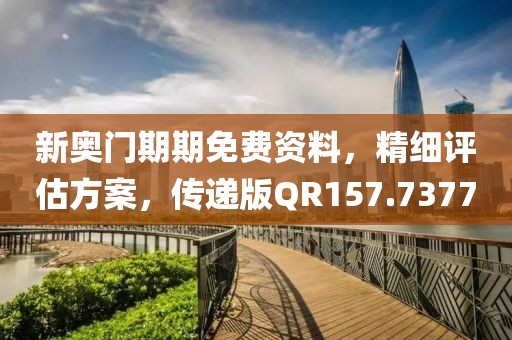 新奥门期期免费资料，精细评估方案，传递版QR157.7377